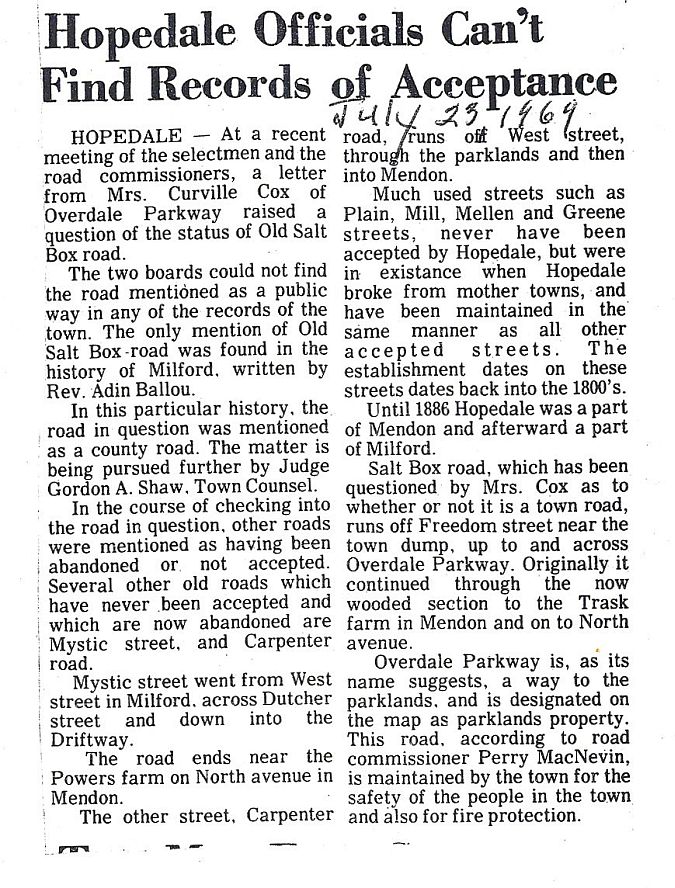 Hopedale Officials Can't Find Records of Acceptance

July 23 1969

HOPEDALE — At a recent meeting of the selectmen and the road commissioners, a letter from Mrs. Curville Cox of Overdale Parkway raised a question of the status of Old Salt Box road.

The two boards could not find the road mentioned as a public way in any of the records of the town. The only mention of Old Salt Box road was found in the history of Milford, written by Rev. Adin Ballou.

In this particular history, the road in question was mentioned as a county road. The matter is being pursued further by Judge Gordon A. Shaw, Town Counsel.

In the course of checking into the road in question, other roads were mentioned as having been abandoned or not accepted. Several other old roads which have never been accepted and which are now abandoned are Mystic street, and Carpenter road.

Mystic street went from West street in Milford, across Dutcher street and down into the Driftway.

The road ends near the Powers farm on North avenue in Mendon.

The other street, Carpenter road, runs off West street, through the parklands and then into Mendon.

Much used streets such as Plain, Mill, Mellen and Greene streets, never have been accepted by Hopedale, but were in existance when Hopedale broke from mother towns, and have been maintained in the same manner as all other accepted streets. The establishment dates on these streets dates back into the 1800's.

Until 1886 Hopedale was a part of Mendon and afterward a part of Milford.

Salt Box road, which has been questioned by Mrs. Cox as to whether or not it is a town road, runs off Freedom street near the town dump, up to and across Overdale Parkway. Originally it continued through the now wooded section to the Trask farm in Mendon and on to North avenue.

Overdale Parkway is, as its name suggests, a way to the parklands, and is designated on the map as parklands property. This road, according to road commissioner Perry MacNevin, is maintained by the town for the safety of the people in the town and also for fire protection.